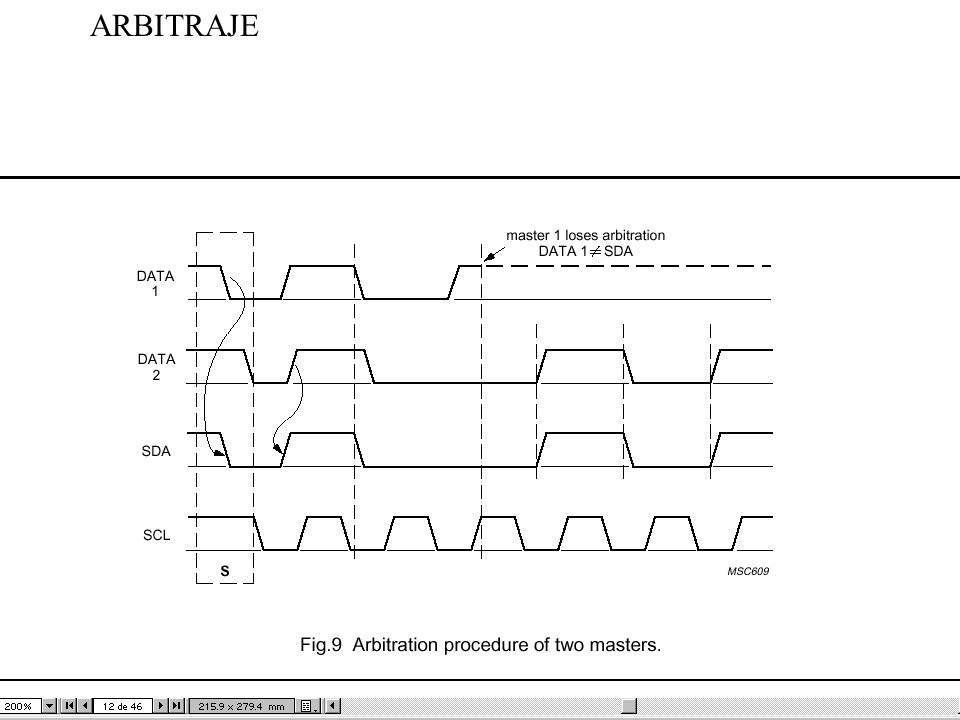 ARBITRAJE

master 1 loses arbitration
DATA 1 $\neq$ SDA

DATA 1

DATA 2

SDA

SCL

S

MSC609

Fig.9 Arbitration procedure of two masters.

200% 12 de 46 215.9 x 279.4 mm